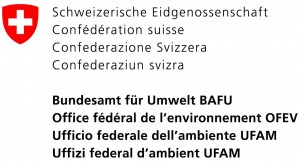 Schweizerische Eidgenossenschaft
Confédération suisse
Confederazione Svizzera
Confederaziun svizra

Bundesamt für Umwelt BAFU
Office fédéral de l'environnement OFEV
Ufficio federale dell'ambiente UFAM
Uffizi federal d'ambient UFAM